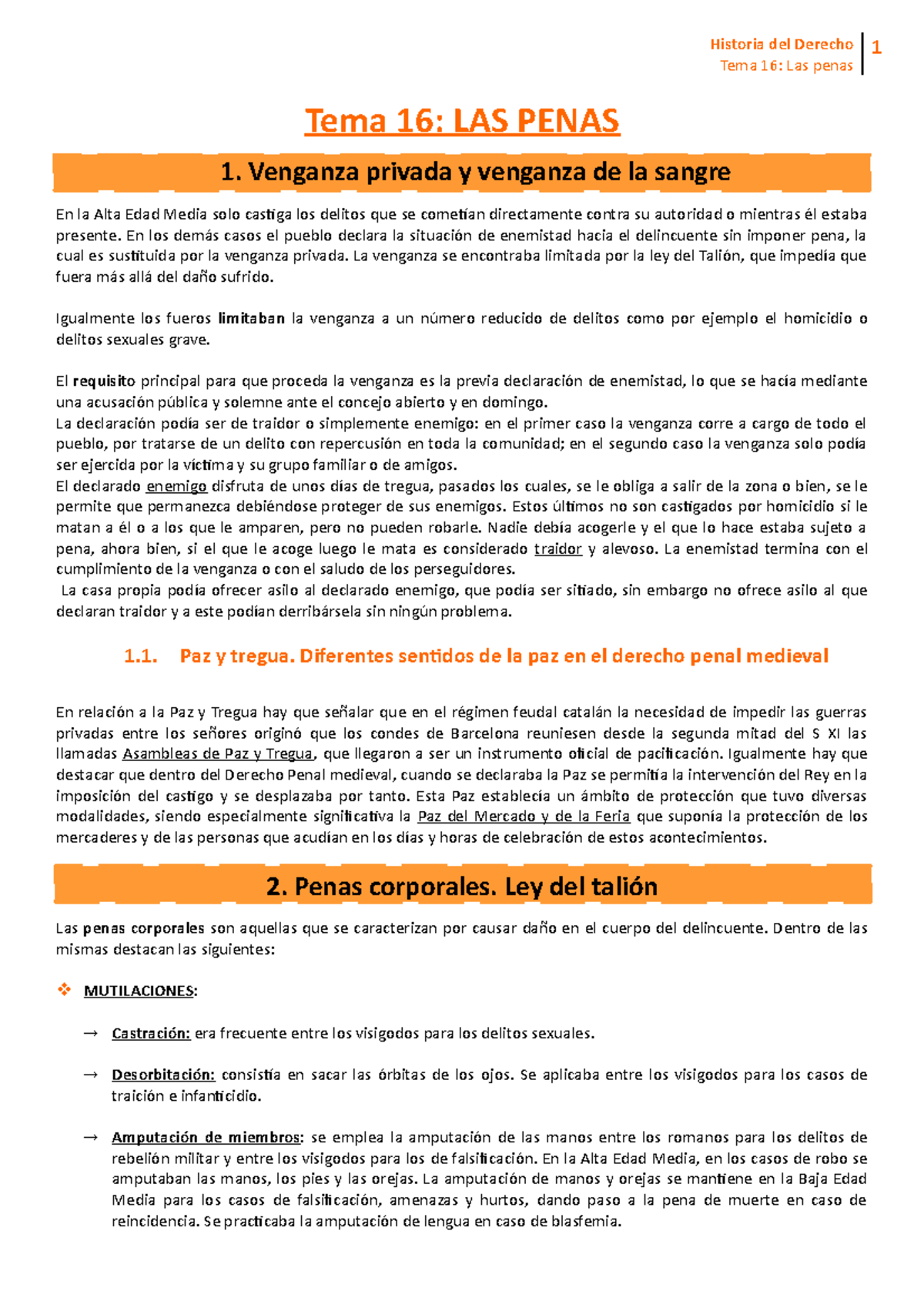 Historia del Derecho
Tema 16: Las penas
1

Tema 16: LAS PENAS

1. Venganza privada y venganza de la sangre

En la Alta Edad Media solo castiga los delitos que se cometían directamente contra su autoridad o mientras él estaba presente. En los demás casos el pueblo declara la situación de enemistad hacia el delincuente sin imponer pena, la cual es sustituida por la venganza privada. La venganza se encontraba limitada por la ley del Talión, que impedía que fuera más allá del daño sufrido.

Igualmente los fueros limitaban la venganza a un número reducido de delitos como por ejemplo el homicidio o delitos sexuales grave.

El requisito principal para que proceda la venganza es la previa declaración de enemistad, lo que se hacía mediante una acusación pública y solemne ante el concejo abierto y en domingo.
La declaración podía ser de traidor o simplemente enemigo: en el primer caso la venganza corre a cargo de todo el pueblo, por tratarse de un delito con repercusión en toda la comunidad; en el segundo caso la venganza solo podía ser ejercida por la víctima y su grupo familiar o de amigos.
El declarado enemigo disfruta de unos días de tregua, pasados los cuales, se le obliga a salir de la zona o bien, se le permite que permanezca debiéndose proteger de sus enemigos. Estos últimos no son castigados por homicidio si le matan a él o a los que le amparen, pero no pueden robarle. Nadie debía acogerle y el que lo hace estaba sujeto a pena, ahora bien, si el que le acoge luego le mata es considerado traidor y alevoso. La enemistad termina con el cumplimiento de la venganza o con el saludo de los perseguidores.
La casa propia podía ofrecer asilo al declarado enemigo, que podía ser sitiado, sin embargo no ofrece asilo al que declaran traidor y a este podían derribársela sin ningún problema.

1.1. Paz y tregua. Diferentes sentidos de la paz en el derecho penal medieval

En relación a la Paz y Tregua hay que señalar que en el régimen feudal catalán la necesidad de impedir las guerras privadas entre los señores originó que los condes de Barcelona reuniesen desde la segunda mitad del S XI las llamadas Asambleas de Paz y Tregua, que llegaron a ser un instrumento oficial de pacificación. Igualmente hay que destacar que dentro del Derecho Penal medieval, cuando se declaraba la Paz se permitía la intervención del Rey en la imposición del castigo y se desplazaba por tanto. Esta Paz establecía un ámbito de protección que tuvo diversas modalidades, siendo especialmente significativa la Paz del Mercado y de la Feria que suponía la protección de los mercaderes y de las personas que acudían en los días y horas de celebración de estos acontecimientos.

2. Penas corporales. Ley del talión

Las penas corporales son aquellas que se caracterizan por causar daño en el cuerpo del delincuente. Dentro de las mismas destacan las siguientes:

❖ MUTILACIONES:

→ Castración: era frecuente entre los visigodos para los delitos sexuales.

→ Desorbitación: consistía en sacar las órbitas de los ojos. Se aplicaba entre los visigodos para los casos de traición e infanticidio.

→ Amputación de miembros: se emplea la amputación de las manos entre los romanos para los delitos de rebelión militar y entre los visigodos para los de falsificación. En la Alta Edad Media, en los casos de robo se amputaban las manos, los pies y las orejas. La amputación de manos y orejas se mantiene en la Baja Edad Media para los casos de falsificación, amenazas y hurtos, dando paso a la pena de muerte en caso de reincidencia. Se practicaba la amputación de lengua en caso de blasfemia.